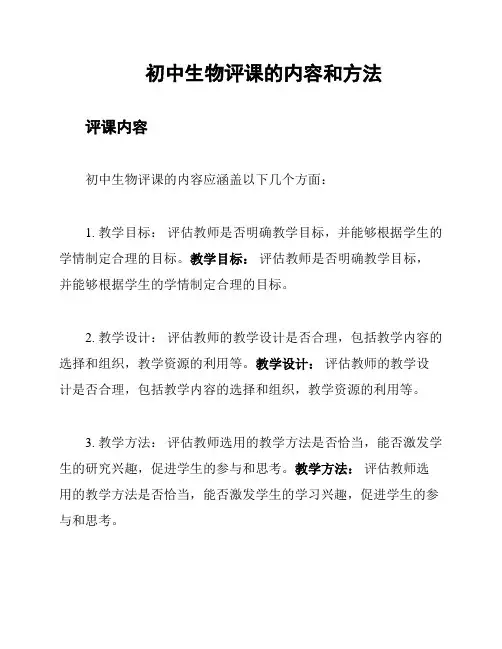 初中生物评课的内容和方法

评课内容

初中生物评课的内容应涵盖以下几个方面：

1. 教学目标： 评估教师是否明确教学目标，并能够根据学生的学情制定合理的目标。教学目标： 评估教师是否明确教学目标，并能够根据学生的学情制定合理的目标。

2. 教学设计： 评估教师的教学设计是否合理，包括教学内容的选择和组织，教学资源的利用等。教学设计： 评估教师的教学设计是否合理，包括教学内容的选择和组织，教学资源的利用等。

3. 教学方法： 评估教师选用的教学方法是否恰当，能否激发学生的研究兴趣，促进学生的参与和思考。教学方法： 评估教师选用的教学方法是否恰当，能否激发学生的学习兴趣，促进学生的参与和思考。